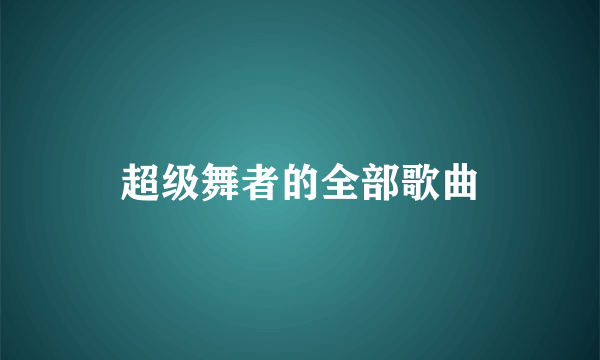 超级舞者的全部歌曲